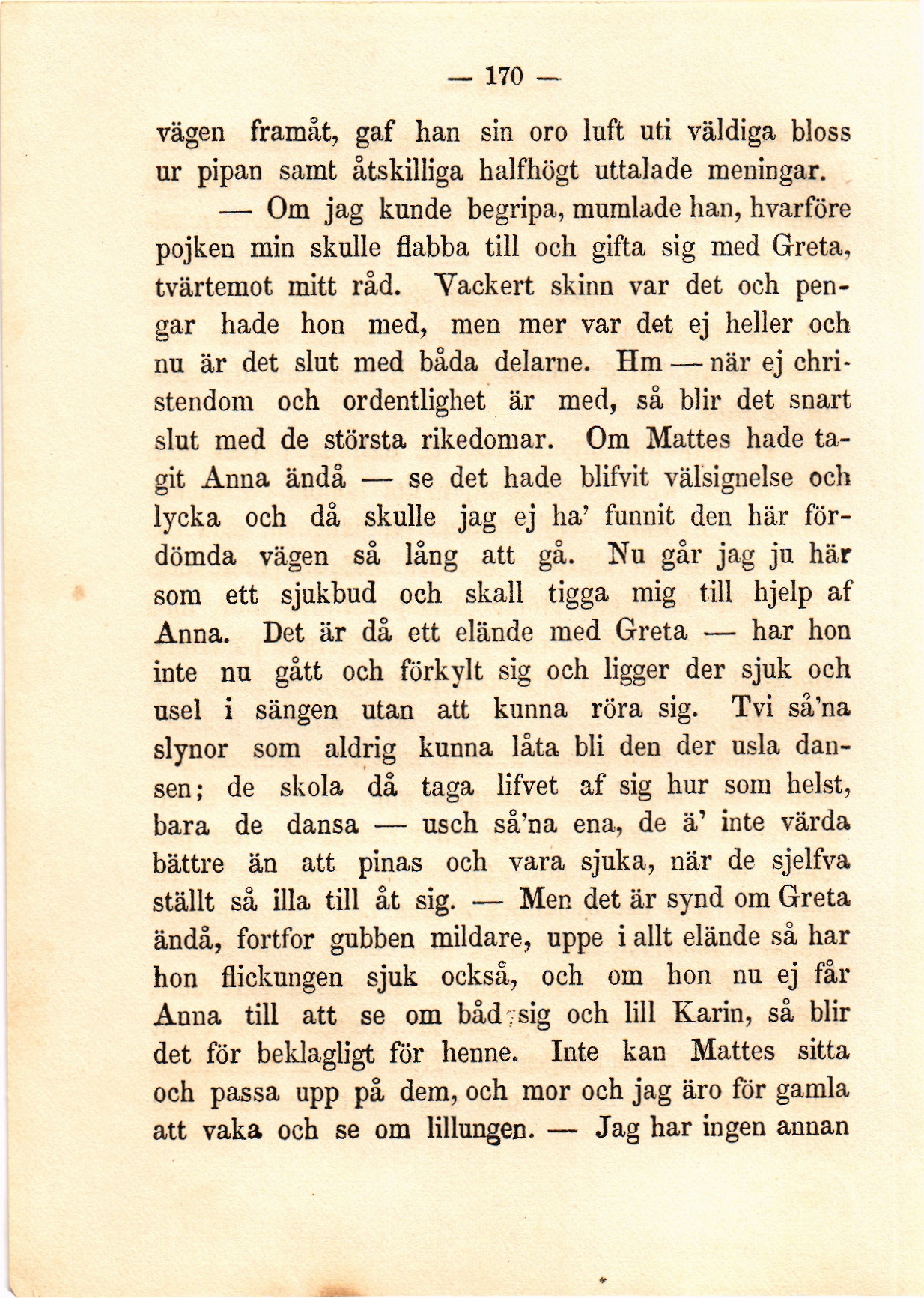 — 170 —

vägen framåt, gaf han sin oro luft uti väldiga bloss ur pipan samt åtskilliga halfhögt uttalade meningar.

— Om jag kunde begripa, mumlade han, hvarföre pojken min skulle flabba till och gifta sig med Greta, tvärtemot mitt råd. Vackert skinn var det och pengar hade hon med, men mer var det ej heller och nu är det slut med båda delarne. Hm — när ej christendom och ordentlighet är med, så blir det snart slut med de största rikedomar. Om Mattes hade tagit Anna ändå — se det hade blifvit välsignelse och lycka och då skulle jag ej ha' funnit den här fördömda vägen så lång att gå. Nu går jag ju här som ett sjukbud och skall tigga mig till hjelp af Anna. Det är då ett elände med Greta — har hon inte nu gått och förkylt sig och ligger der sjuk och usel i sängen utan att kunna röra sig. Tvi så'na slynor som aldrig kunna låta bli den der usla dansen; de skola då taga lifvet af sig hur som helst, bara de dansa — usch så'na ena, de ä' inte värda bättre än att pinas och vara sjuka, när de sjelfva ställt så illa till åt sig. — Men det är synd om Greta ändå, fortfor gubben mildare, uppe i allt elände så har hon flickungen sjuk också, och om hon nu ej får Anna till att se om båd sig och lill Karin, så blir det för beklagligt för henne. Inte kan Mattes sitta och passa upp på dem, och mor och jag äro för gamla att vaka och se om lillungen. — Jag har ingen annan